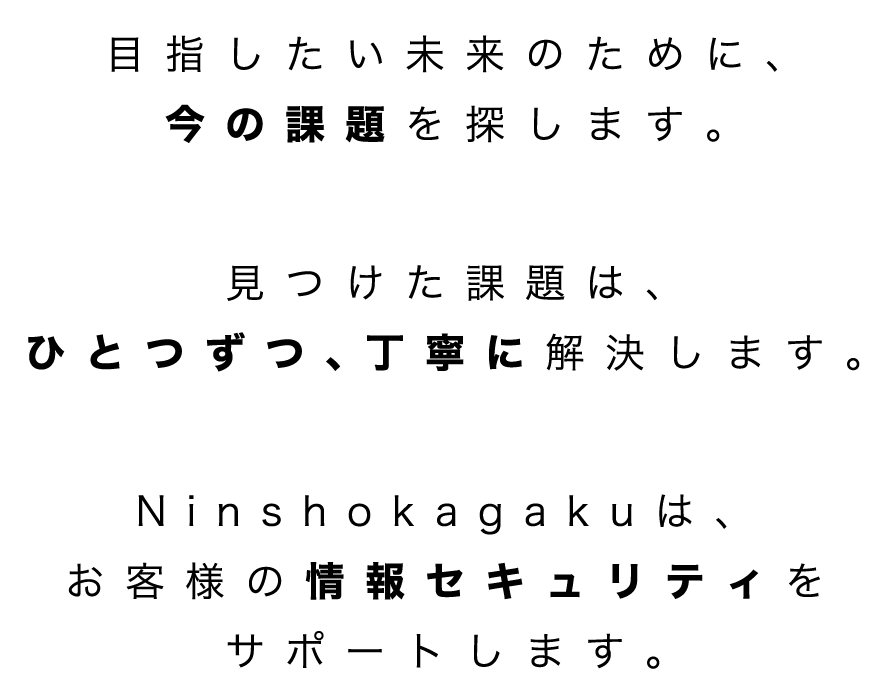 目指したい未来のために、
今の課題を探します。

見つけた課題は、
ひとつずつ、丁寧に解決します。

Ninshokagakuは、
お客様の情報セキュリティを
サポートします。